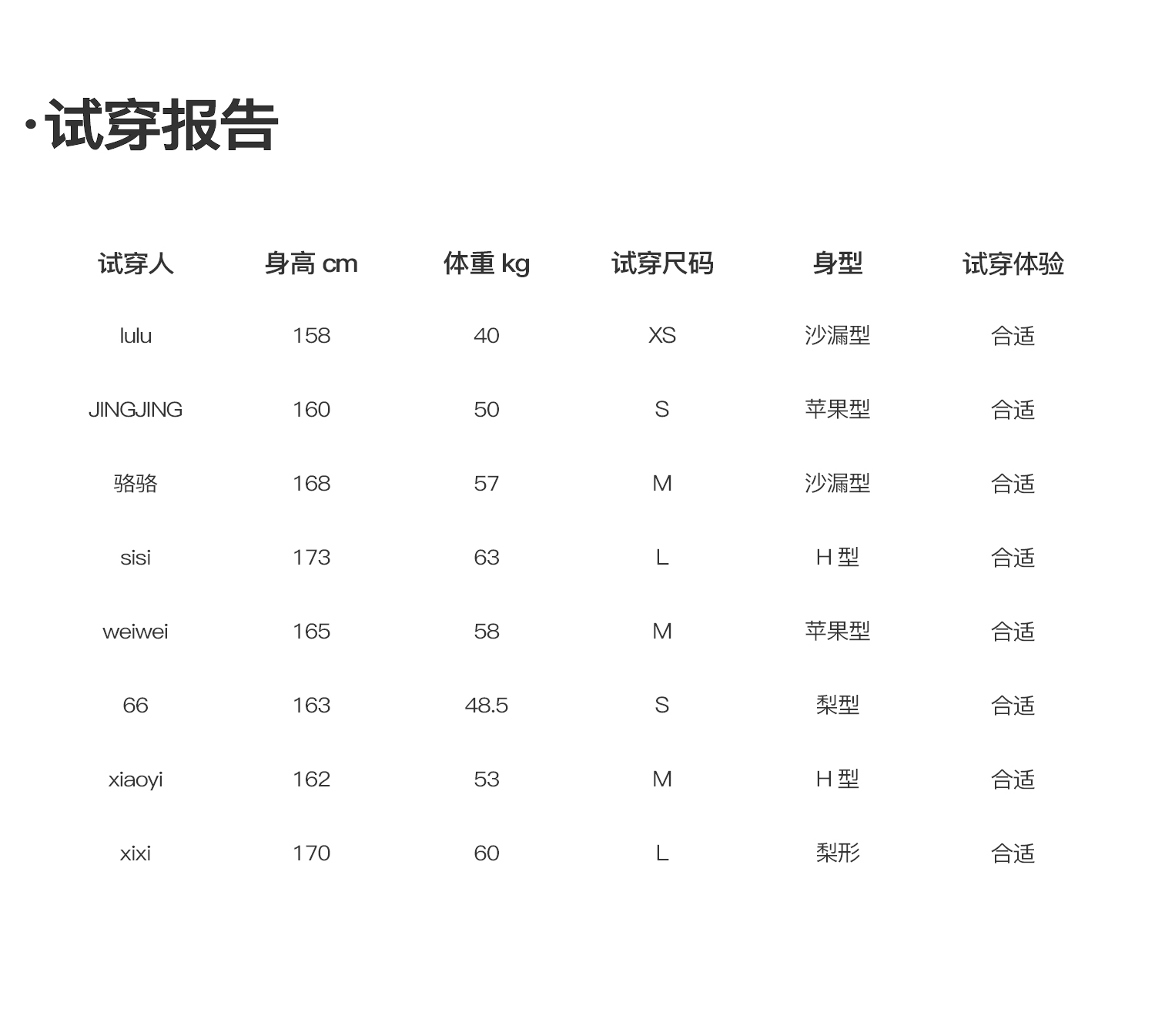 ·试穿报告

| 试穿人 | 身高 cm | 体重 kg | 试穿尺码 | 身型 | 试穿体验 |
|---|---|---|---|---|---|
| lulu | 158 | 40 | XS | 沙漏型 | 合适 |
| JINGJING | 160 | 50 | S | 苹果型 | 合适 |
| 骆骆 | 168 | 57 | M | 沙漏型 | 合适 |
| sisi | 173 | 63 | L | H 型 | 合适 |
| weiwei | 165 | 58 | M | 苹果型 | 合适 |
| 66 | 163 | 48.5 | S | 梨型 | 合适 |
| xiaoyi | 162 | 53 | M | H 型 | 合适 |
| xixi | 170 | 60 | L | 梨形 | 合适 |